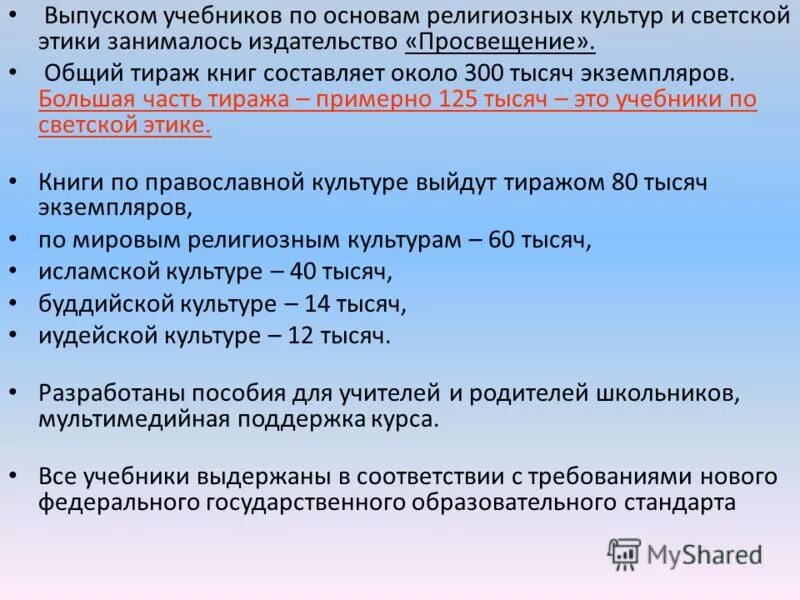 • Выпуском учебников по основам религиозных культур и светской этики занималось издательство «Просвещение».

• Общий тираж книг составляет около 300 тысяч экземпляров. Большая часть тиража – примерно 125 тысяч – это учебники по светской этике.

• Книги по православной культуре выйдут тиражом 80 тысяч экземпляров,
• по мировым религиозным культурам – 60 тысяч,
• исламской культуре – 40 тысяч,
• буддийской культуре – 14 тысяч,
• иудейской культуре – 12 тысяч.

• Разработаны пособия для учителей и родителей школьников, мультимедийная поддержка курса.

• Все учебники выдержаны в соответствии с требованиями нового федерального государственного образовательного стандарта

MyShared